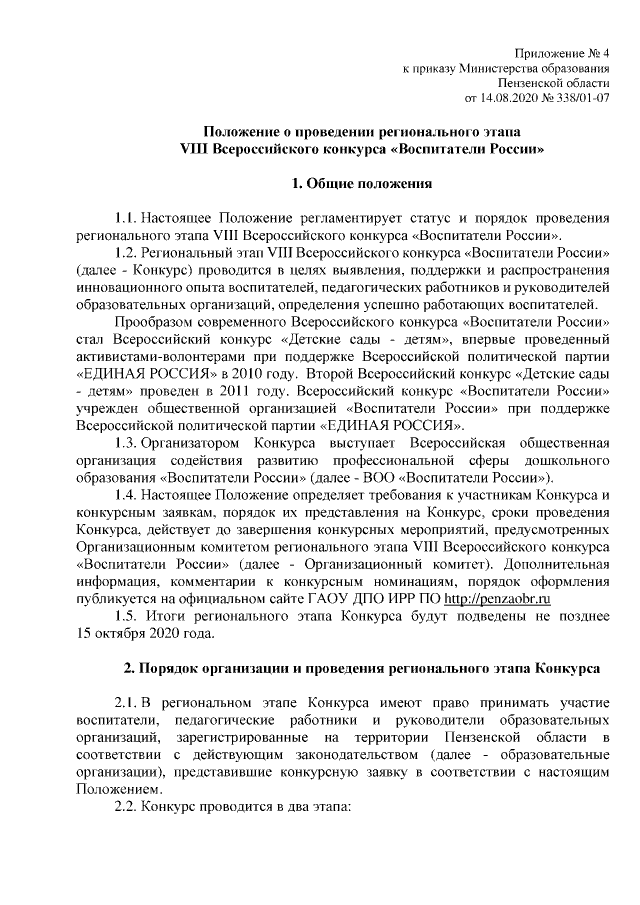 Приложение № 4
к приказу Министерства образования
Пензенской области
от 14.08.2020 № 338/01-07

Положение о проведении регионального этапа
VIII Всероссийского конкурса «Воспитатели России»

1. Общие положения

1.1. Настоящее Положение регламентирует статус и порядок проведения регионального этапа VIII Всероссийского конкурса «Воспитатели России».

1.2. Региональный этап VIII Всероссийского конкурса «Воспитатели России» (далее - Конкурс) проводится в целях выявления, поддержки и распространения инновационного опыта воспитателей, педагогических работников и руководителей образовательных организаций, определения успешно работающих воспитателей.

Прообразом современного Всероссийского конкурса «Воспитатели России» стал Всероссийский конкурс «Детские сады - детям», впервые проведенный активистами-волонтерами при поддержке Всероссийской политической партии «ЕДИНАЯ РОССИЯ» в 2010 году. Второй Всероссийский конкурс «Детские сады - детям» проведен в 2011 году. Всероссийский конкурс «Воспитатели России» учрежден общественной организацией «Воспитатели России» при поддержке Всероссийской политической партии «ЕДИНАЯ РОССИЯ».

1.3. Организатором Конкурса выступает Всероссийская общественная организация содействия развитию профессиональной сферы дошкольного образования «Воспитатели России» (далее - ВОО «Воспитатели России»).

1.4. Настоящее Положение определяет требования к участникам Конкурса и конкурсным заявкам, порядок их представления на Конкурс, сроки проведения Конкурса, действует до завершения конкурсных мероприятий, предусмотренных Организационным комитетом регионального этапа VIII Всероссийского конкурса «Воспитатели России» (далее - Организационный комитет). Дополнительная информация, комментарии к конкурсным номинациям, порядок оформления публикуется на официальном сайте ГАОУ ДПО ИРР ПО http://penzaobr.ru

1.5. Итоги регионального этапа Конкурса будут подведены не позднее 15 октября 2020 года.

2. Порядок организации и проведения регионального этапа Конкурса

2.1. В региональном этапе Конкурса имеют право принимать участие воспитатели, педагогические работники и руководители образовательных организаций, зарегистрированные на территории Пензенской области в соответствии с действующим законодательством (далее - образовательные организации), представившие конкурсную заявку в соответствии с настоящим Положением.

2.2. Конкурс проводится в два этапа: